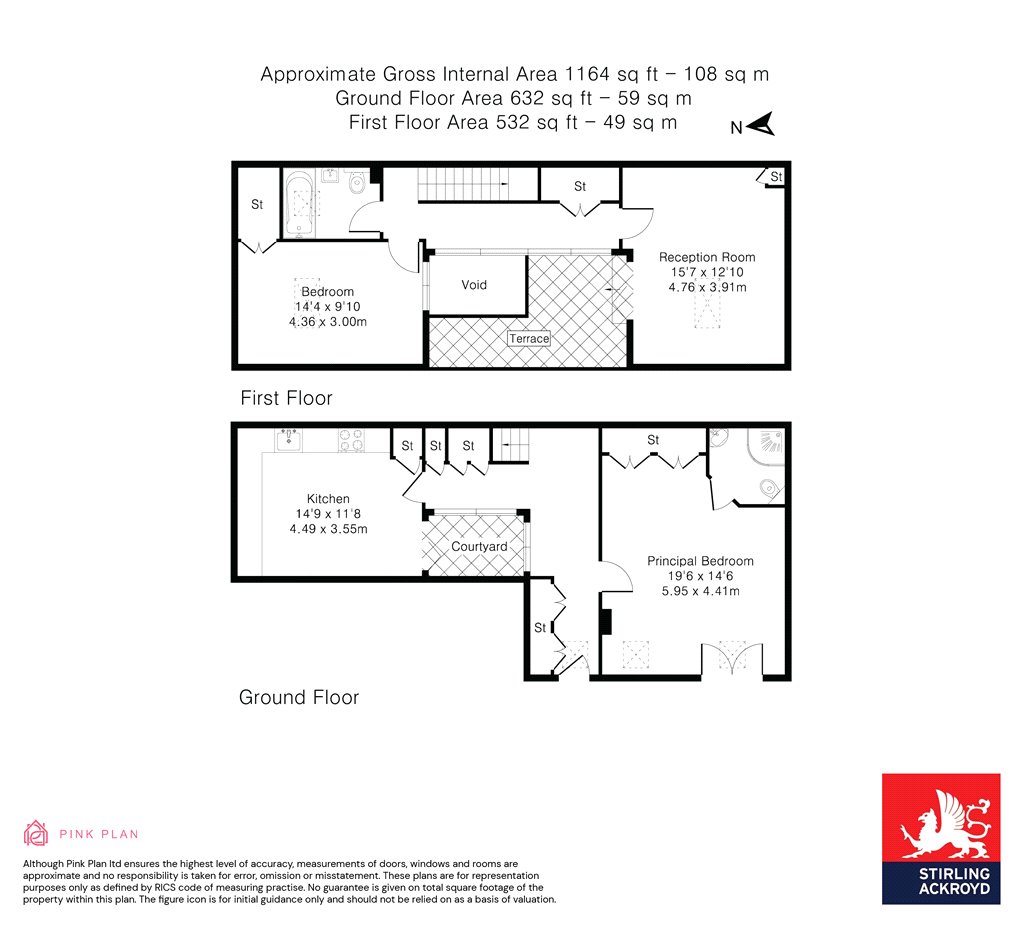 Approximate Gross Internal Area 1164 sq ft – 108 sq m
Ground Floor Area 632 sq ft – 59 sq m
First Floor Area 532 sq ft – 49 sq m

N

St

St

St

Bedroom
14'4 x 9'10
4.36 x 3.00m

Void

Terrace

Reception Room
15'7 x 12'10
4.76 x 3.91m

First Floor

St St St

St

Kitchen
14'9 x 11'8
4.49 x 3.55m

Courtyard

Principal Bedroom
19'6 x 14'6
5.95 x 4.41m

St

Ground Floor

PINK PLAN

Although Pink Plan ltd ensures the highest level of accuracy, measurements of doors, windows and rooms are approximate and no responsibility is taken for error, omission or misstatement. These plans are for representation purposes only as defined by RICS code of measuring practise. No guarantee is given on total square footage of the property within this plan. The figure icon is for initial guidance only and should not be relied on as a basis of valuation.

STIRLING ACKROYD